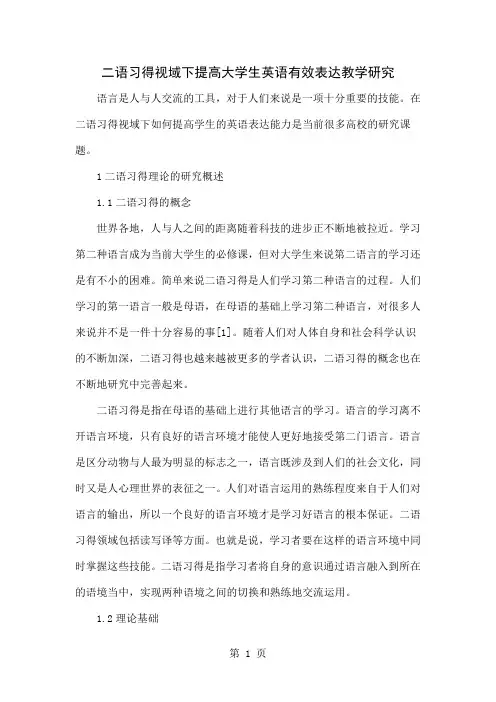 二语习得视域下提高大学生英语有效表达教学研究

语言是人与人交流的工具，对于人们来说是一项十分重要的技能。在二语习得视域下如何提高学生的英语表达能力是当前很多高校的研究课题。

1 二语习得理论的研究概述

1.1 二语习得的概念

世界各地，人与人之间的距离随着科技的进步正不断地被拉近。学习第二种语言成为当前大学生的必修课，但对大学生来说第二语言的学习还是有不小的困难。简单来说二语习得是人们学习第二种语言的过程。人们学习的第一语言一般是母语，在母语的基础上学习第二种语言，对很多人来说并不是一件十分容易的事[1]。随着人们对人体自身和社会科学认识的不断加深，二语习得也越来越被更多的学者认识，二语习得的概念也在不断地研究中完善起来。

二语习得是指在母语的基础上进行其他语言的学习。语言的学习离不开语言环境，只有良好的语言环境才能使人更好地接受第二门语言。语言是区分动物与人最为明显的标志之一，语言既涉及到人们的社会文化，同时又是人心理世界的表征之一。人们对语言运用的熟练程度来自于人们对语言的输出，所以一个良好的语言环境才是学习好语言的根本保证。二语习得领域包括读写译等方面。也就是说，学习者要在这样的语言环境中同时掌握这些技能。二语习得是指学习者将自身的意识通过语言融入到所在的语境当中，实现两种语境之间的切换和熟练地交流运用。

1.2 理论基础

第 1 页